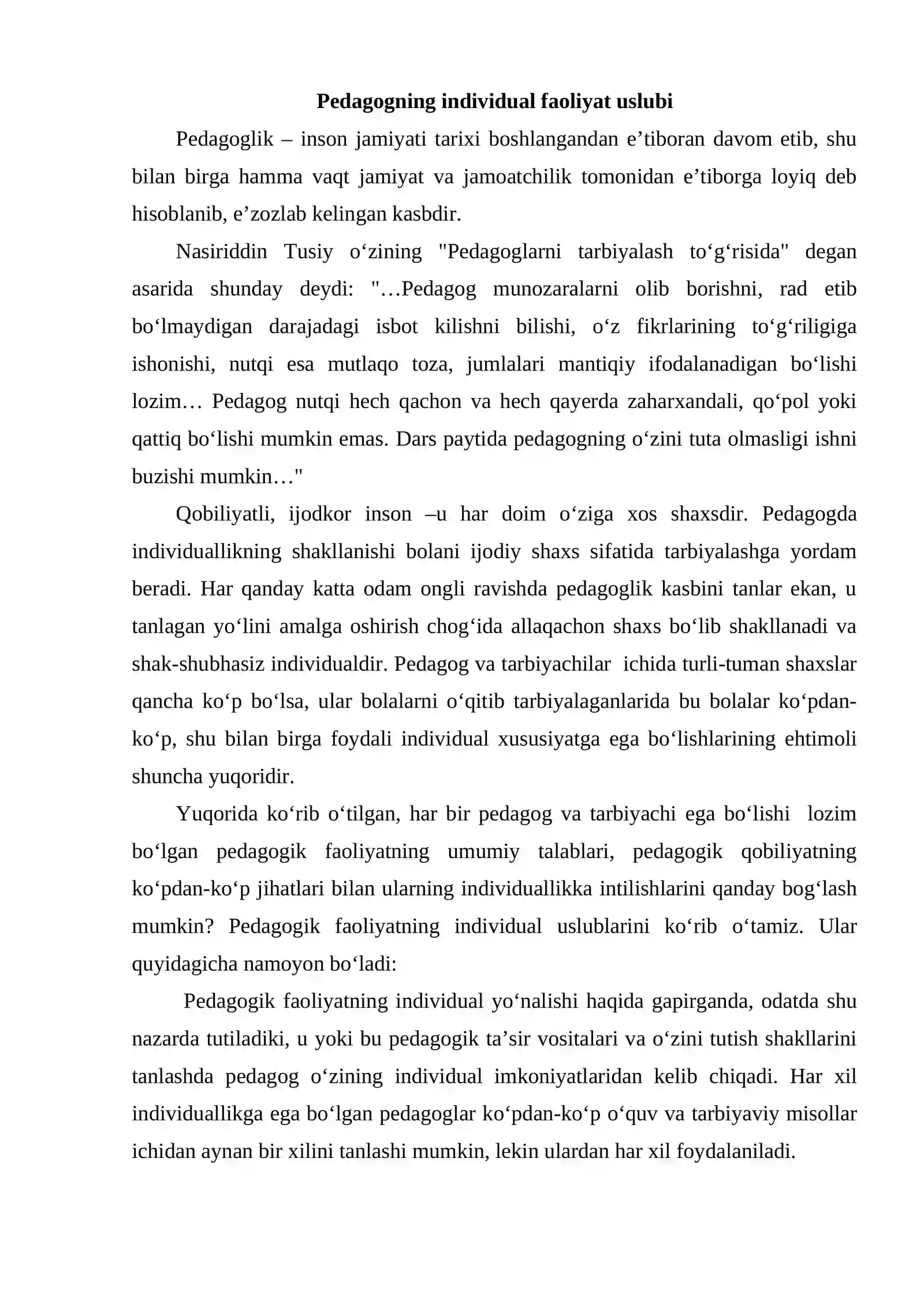 Pedagogning individual faoliyat uslubi

Pedagoglik – inson jamiyati tarixi boshlangandan e'tiboran davom etib, shu bilan birga hamma vaqt jamiyat va jamoatchilik tomonidan e'tiborga loyiq deb hisoblanib, e'zozlab kelingan kasbdir.

Nasiriddin Tusiy o'zining "Pedagoglarni tarbiyalash to'g'risida" degan asarida shunday deydi: "…Pedagog munozaralarni olib borishni, rad etib bo'lmaydigan darajadagi isbot kilishni bilishi, o'z fikrlarining to'g'riligiga ishonishi, nutqi esa mutlaqo toza, jumlalari mantiqiy ifodalanadigan bo'lishi lozim… Pedagog nutqi hech qachon va hech qayerda zaharxandali, qo'pol yoki qattiq bo'lishi mumkin emas. Dars paytida pedagogning o'zini tuta olmasligi ishni buzishi mumkin…"

Qobiliyatli, ijodkor inson –u har doim o'ziga xos shaxsdir. Pedagogda individuallikning shakllanishi bolani ijodiy shaxs sifatida tarbiyalashga yordam beradi. Har qanday katta odam ongli ravishda pedagoglik kasbini tanlar ekan, u tanlagan yo'lini amalga oshirish chog'ida allaqachon shaxs bo'lib shakllanadi va shak-shubhasiz individualdir. Pedagog va tarbiyachilar ichida turli-tuman shaxslar qancha ko'p bo'lsa, ular bolalarni o'qitib tarbiyalaganlarida bu bolalar ko'pdan-ko'p, shu bilan birga foydali individual xususiyatga ega bo'lishlarining ehtimoli shuncha yuqoridir.

Yuqorida ko'rib o'tilgan, har bir pedagog va tarbiyachi ega bo'lishi lozim bo'lgan pedagogik faoliyatning umumiy talablari, pedagogik qobiliyatning ko'pdan-ko'p jihatlari bilan ularning individuallikka intilishlarini qanday bog'lash mumkin? Pedagogik faoliyatning individual uslublarini ko'rib o'tamiz. Ular quyidagicha namoyon bo'ladi:

Pedagogik faoliyatning individual yo'nalishi haqida gapirganda, odatda shu nazarda tutiladiki, u yoki bu pedagogik ta'sir vositalari va o'zini tutish shakllarini tanlashda pedagog o'zining individual imkoniyatlaridan kelib chiqadi. Har xil individuallikga ega bo'lgan pedagoglar ko'pdan-ko'p o'quv va tarbiyaviy misollar ichidan aynan bir xilini tanlashi mumkin, lekin ulardan har xil foydalaniladi.